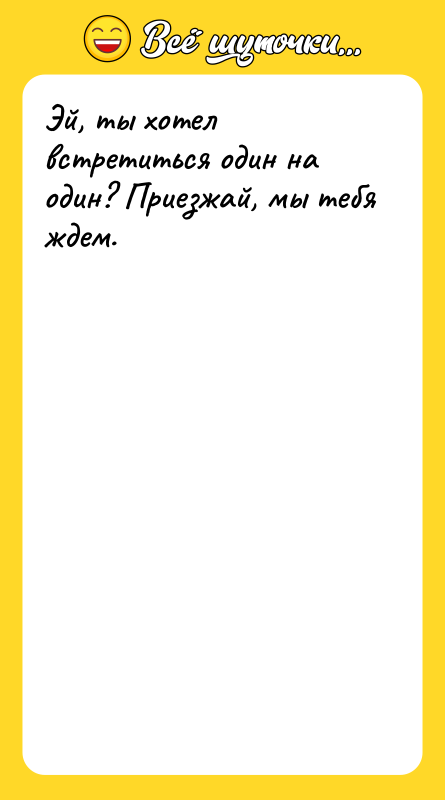 Всё шуточки...

Эй, ты хотел встретиться один на один? Приезжай, мы тебя ждем.